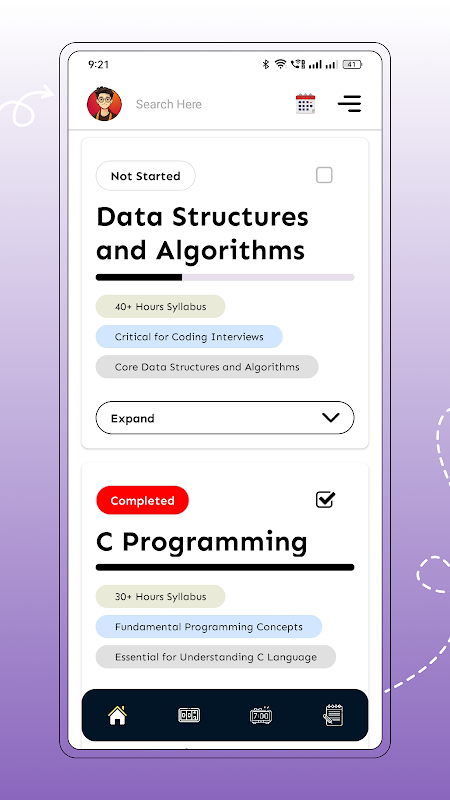 9:21

41

Search Here

Not Started

Data Structures and Algorithms

40+ Hours Syllabus

Critical for Coding Interviews

Core Data Structures and Algorithms

Expand

Completed

C Programming

30+ Hours Syllabus

Fundamental Programming Concepts

Essential for Understanding C Language

7:00